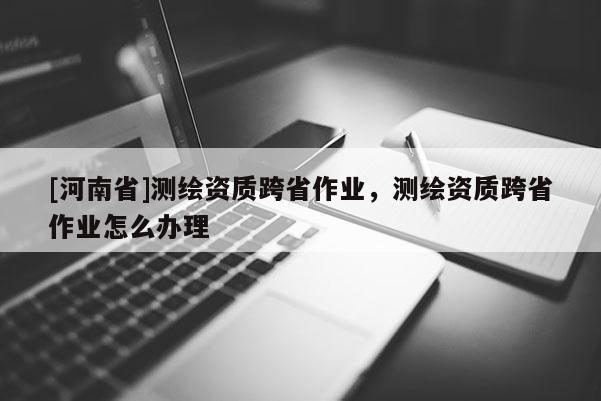 [河南省]测绘资质跨省作业，测绘资质跨省作业怎么办理